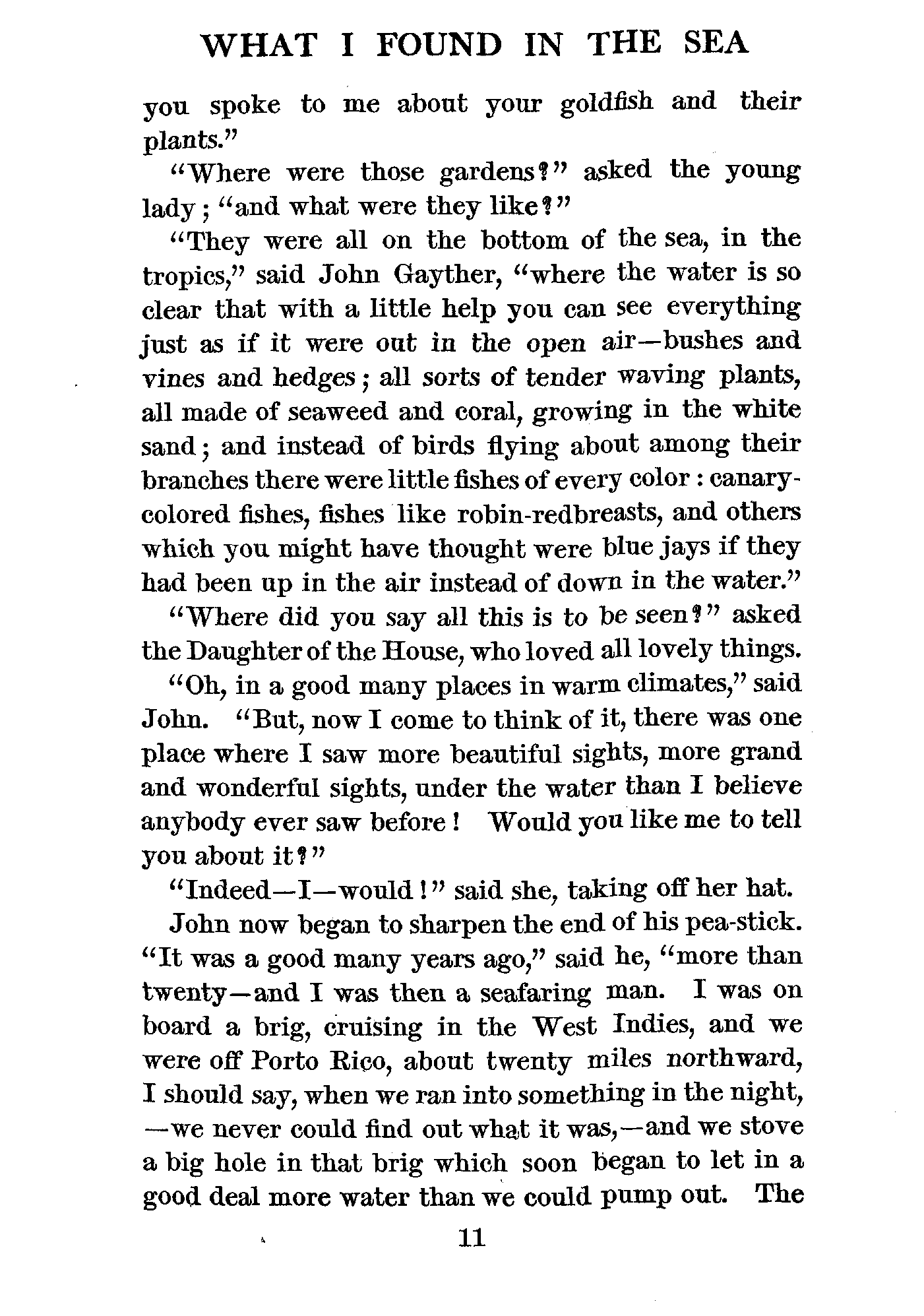 WHAT I FOUND IN THE SEA

you spoke to me about your goldfish and their plants."

"Where were those gardens?" asked the young lady; "and what were they like?"

"They were all on the bottom of the sea, in the tropics," said John Gayther, "where the water is so clear that with a little help you can see everything just as if it were out in the open air—bushes and vines and hedges; all sorts of tender waving plants, all made of seaweed and coral, growing in the white sand; and instead of birds flying about among their branches there were little fishes of every color: canary-colored fishes, fishes like robin-redbreasts, and others which you might have thought were blue jays if they had been up in the air instead of down in the water."

"Where did you say all this is to be seen?" asked the Daughter of the House, who loved all lovely things.

"Oh, in a good many places in warm climates," said John. "But, now I come to think of it, there was one place where I saw more beautiful sights, more grand and wonderful sights, under the water than I believe anybody ever saw before! Would you like me to tell you about it?"

"Indeed—I—would!" said she, taking off her hat.

John now began to sharpen the end of his pea-stick. "It was a good many years ago," said he, "more than twenty—and I was then a seafaring man. I was on board a brig, cruising in the West Indies, and we were off Porto Rico, about twenty miles northward, I should say, when we ran into something in the night, —we never could find out what it was,—and we stove a big hole in that brig which soon began to let in a good deal more water than we could pump out. The

11